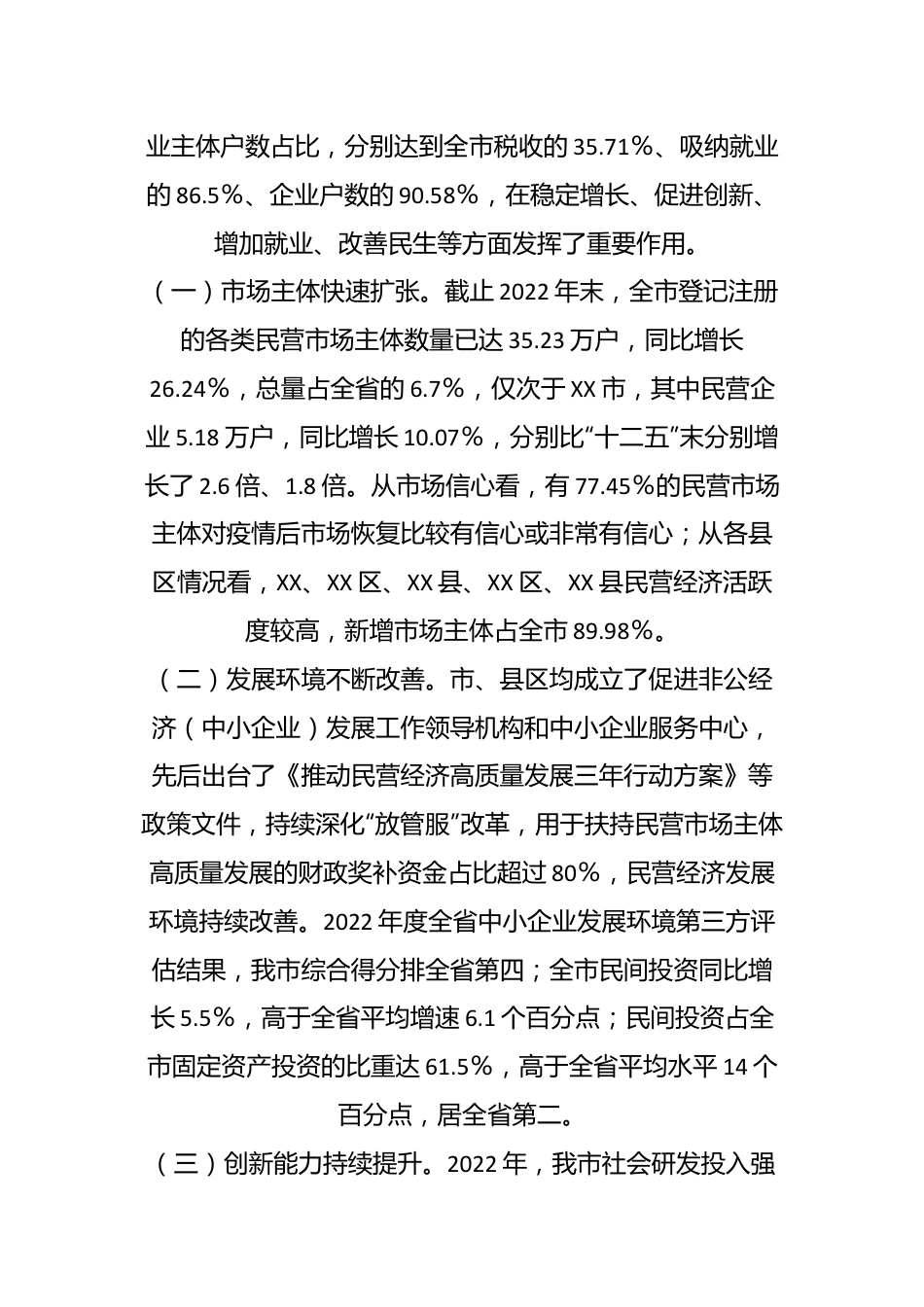 业主体户数占比，分别达到全市税收的35.71%、吸纳就业的86.5%、企业户数的90.58%，在稳定增长、促进创新、增加就业、改善民生等方面发挥了重要作用。

（一）市场主体快速扩张。截止2022年末，全市登记注册的各类民营市场主体数量已达35.23万户，同比增长26.24%，总量占全省的6.7%，仅次于XX市，其中民营企业5.18万户，同比增长10.07%，分别比“十二五”末分别增长了2.6倍、1.8倍。从市场信心看，有77.45%的民营市场主体对疫情后市场恢复比较有信心或非常有信心；从各县区情况看，XX、XX区、XX县、XX区、XX县民营经济活跃度较高，新增市场主体占全市89.98%。

（二）发展环境不断改善。市、县区均成立了促进非公经济（中小企业）发展工作领导机构和中小企业服务中心，先后出台了《推动民营经济高质量发展三年行动方案》等政策文件，持续深化“放管服”改革，用于扶持民营市场主体高质量发展的财政奖补资金占比超过80%，民营经济发展环境持续改善。2022年度全省中小企业发展环境第三方评估结果，我市综合得分排全省第四；全市民间投资同比增长5.5%，高于全省平均增速6.1个百分点；民间投资占全市固定资产投资的比重达61.5%，高于全省平均水平14个百分点，居全省第二。

（三）创新能力持续提升。2022年，我市社会研发投入强